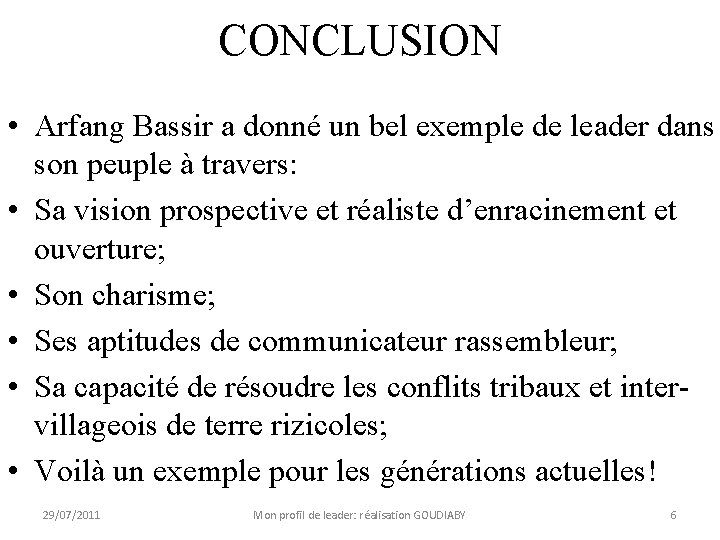 CONCLUSION

• Arfang Bassir a donné un bel exemple de leader dans son peuple à travers:

• Sa vision prospective et réaliste d'enracinement et ouverture;

• Son charisme;

• Ses aptitudes de communicateur rassembleur;

• Sa capacité de résoudre les conflits tribaux et inter-villageois de terre rizicoles;

• Voilà un exemple pour les générations actuelles!

29/07/2011 Mon profil de leader: réalisation GOUDIABY 6